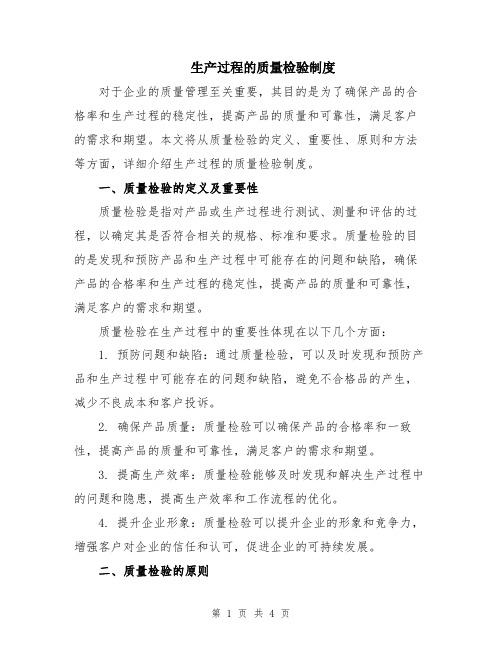 生产过程的质量检验制度

对于企业的质量管理至关重要，其目的是为了确保产品的合格率和生产过程的稳定性，提高产品的质量和可靠性，满足客户的需求和期望。本文将从质量检验的定义、重要性、原则和方法等方面，详细介绍生产过程的质量检验制度。

一、质量检验的定义及重要性

质量检验是指对产品或生产过程进行测试、测量和评估的过程，以确定其是否符合相关的规格、标准和要求。质量检验的目的是发现和预防产品和生产过程中可能存在的问题和缺陷，确保产品的合格率和生产过程的稳定性，提高产品的质量和可靠性，满足客户的需求和期望。

质量检验在生产过程中的重要性体现在以下几个方面：

1. 预防问题和缺陷：通过质量检验，可以及时发现和预防产品和生产过程中可能存在的问题和缺陷，避免不合格品的产生，减少不良成本和客户投诉。

2. 确保产品质量：质量检验可以确保产品的合格率和一致性，提高产品的质量和可靠性，满足客户的需求和期望。

3. 提高生产效率：质量检验能够及时发现和解决生产过程中的问题和隐患，提高生产效率和工作流程的优化。

4. 提升企业形象：质量检验可以提升企业的形象和竞争力，增强客户对企业的信任和认可，促进企业的可持续发展。

二、质量检验的原则

第 1 页 共 4 页